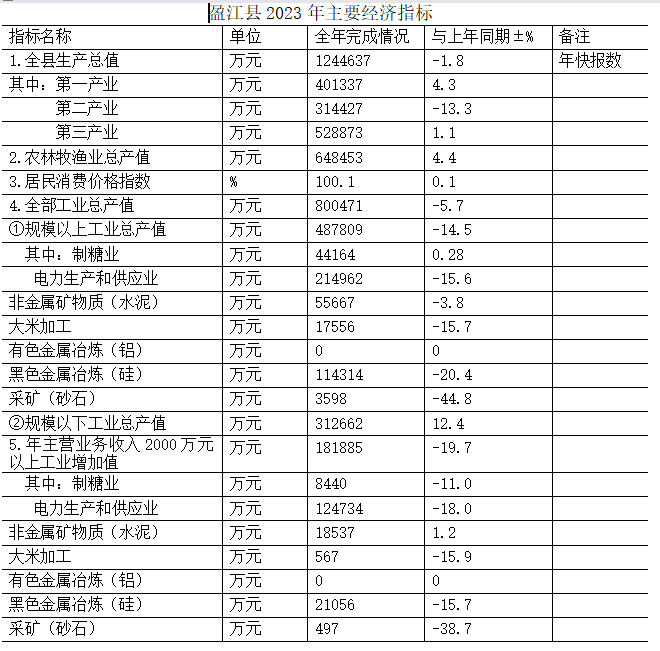 盈江县 2023 年主要经济指标

| 指标名称 | 单位 | 全年完成情况 | 与上年同期±% | 备注 |
|---|---|---|---|---|
| 1.全县生产总值 | 万元 | 1244637 | -1.8 | 年快报数 |
| 其中：第一产业 | 万元 | 401337 | 4.3 | |
| 第二产业 | 万元 | 314427 | -13.3 | |
| 第三产业 | 万元 | 528873 | 1.1 | |
| 2.农林牧渔业总产值 | 万元 | 648453 | 4.4 | |
| 3.居民消费价格指数 | % | 100.1 | 0.1 | |
| 4.全部工业总产值 | 万元 | 800471 | -5.7 | |
| ①规模以上工业总产值 | 万元 | 487809 | -14.5 | |
| 其中：制糖业 | 万元 | 44164 | 0.28 | |
| 电力生产和供应业 | 万元 | 214962 | -15.6 | |
| 非金属矿物质（水泥） | 万元 | 55667 | -3.8 | |
| 大米加工 | 万元 | 17556 | -15.7 | |
| 有色金属冶炼（铝） | 万元 | 0 | 0 | |
| 黑色金属冶炼（硅） | 万元 | 114314 | -20.4 | |
| 采矿（砂石） | 万元 | 3598 | -44.8 | |
| ②规模以下工业总产值 | 万元 | 312662 | 12.4 | |
| 5.年主营业务收入 2000 万元以上工业增加值 | 万元 | 181885 | -19.7 | |
| 其中：制糖业 | 万元 | 8440 | -11.0 | |
| 电力生产和供应业 | 万元 | 124734 | -18.0 | |
| 非金属矿物质（水泥） | 万元 | 18537 | 1.2 | |
| 大米加工 | 万元 | 567 | -15.9 | |
| 有色金属冶炼（铝） | 万元 | 0 | 0 | |
| 黑色金属冶炼（硅） | 万元 | 21056 | -15.7 | |
| 采矿（砂石） | 万元 | 497 | -38.7 | |